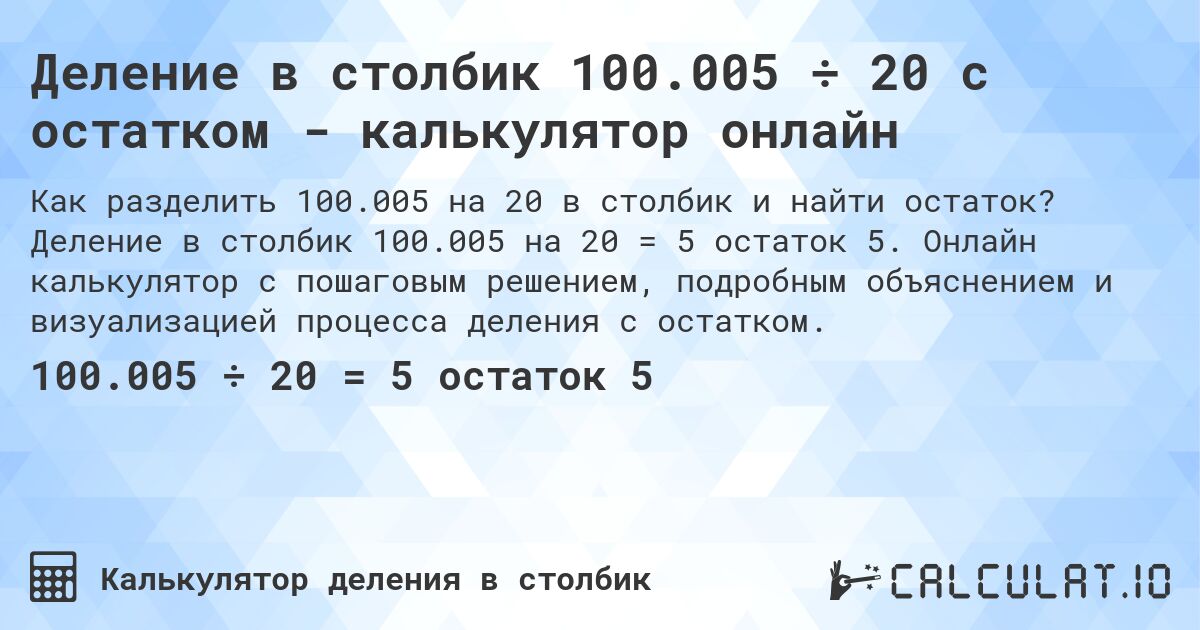 Деление в столбик 100.005 ÷ 20 с остатком - калькулятор онлайн

Как разделить 100.005 на 20 в столбик и найти остаток? Деление в столбик 100.005 на 20 = 5 остаток 5. Онлайн калькулятор с пошаговым решением, подробным объяснением и визуализацией процесса деления с остатком.

100.005 ÷ 20 = 5 остаток 5

Калькулятор деления в столбик

CALCULAT.IO